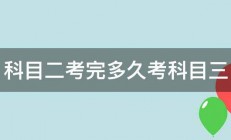 科目二考完多久考科目三